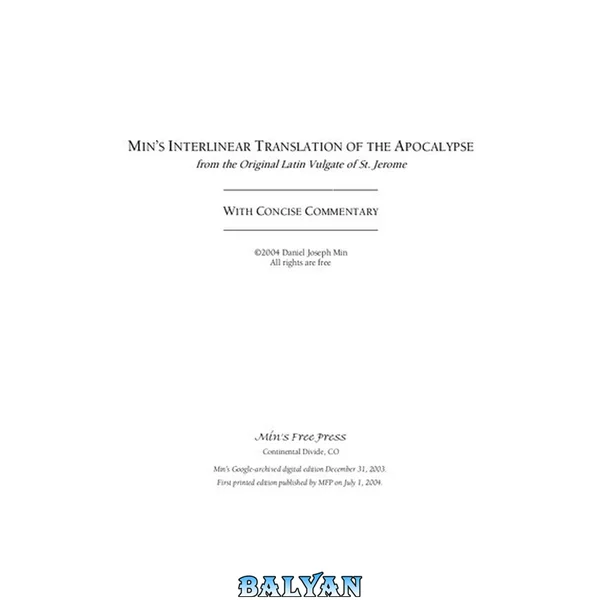 MIN'S INTERLINEAR TRANSLATION OF THE APOCALYPSE
from the Original Latin Vulgate of St. Jerome

WITH CONCISE COMMENTARY

©2004 Daniel Joseph Min
All rights are free

Min's Free Press
Continental Divide, CO

Min's Google-archived digital edition December 31, 2003.
First printed edition published by MFP on July 1, 2004.

BALYAN